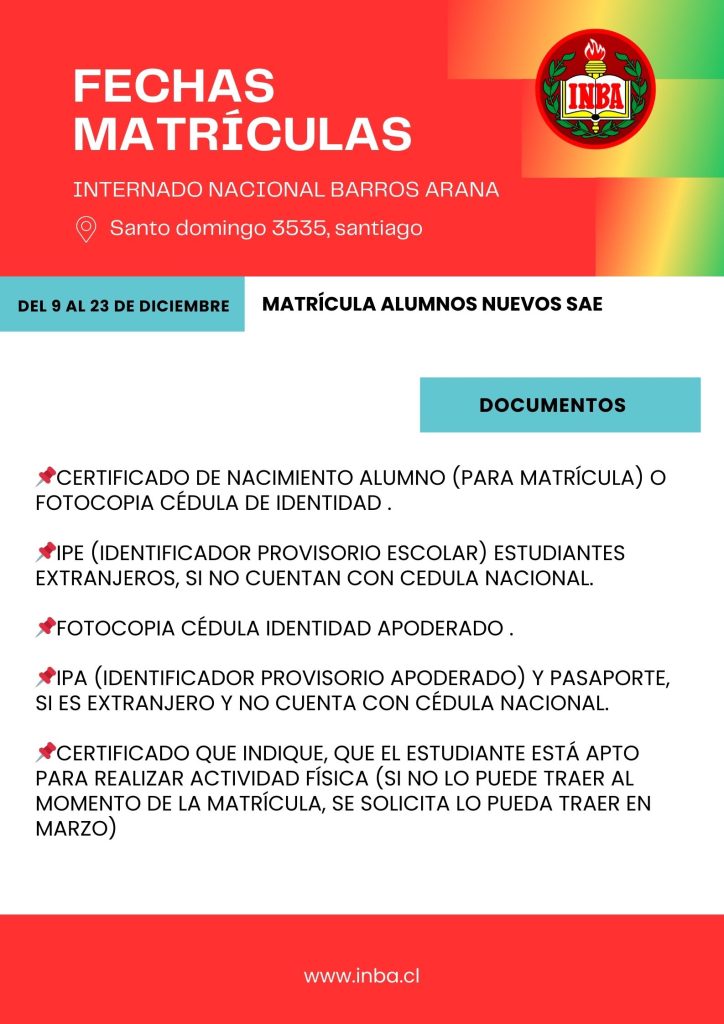 FECHAS MATRÍCULAS

INBA

INTERNADO NACIONAL BARROS ARANA

Santo domingo 3535, santiago

DEL 9 AL 23 DE DICIEMBRE

MATRÍCULA ALUMNOS NUEVOS SAE

DOCUMENTOS

📌CERTIFICADO DE NACIMIENTO ALUMNO (PARA MATRÍCULA) O FOTOCOPIA CÉDULA DE IDENTIDAD .

📌IPE (IDENTIFICADOR PROVISORIO ESCOLAR) ESTUDIANTES EXTRANJEROS, SI NO CUENTAN CON CEDULA NACIONAL.

📌FOTOCOPIA CÉDULA IDENTIDAD APODERADO .

📌IPA (IDENTIFICADOR PROVISORIO APODERADO) Y PASAPORTE, SI ES EXTRANJERO Y NO CUENTA CON CÉDULA NACIONAL.

📌CERTIFICADO QUE INDIQUE, QUE EL ESTUDIANTE ESTÁ APTO PARA REALIZAR ACTIVIDAD FÍSICA (SI NO LO PUEDE TRAER AL MOMENTO DE LA MATRÍCULA, SE SOLICITA LO PUEDA TRAER EN MARZO)

www.inba.cl